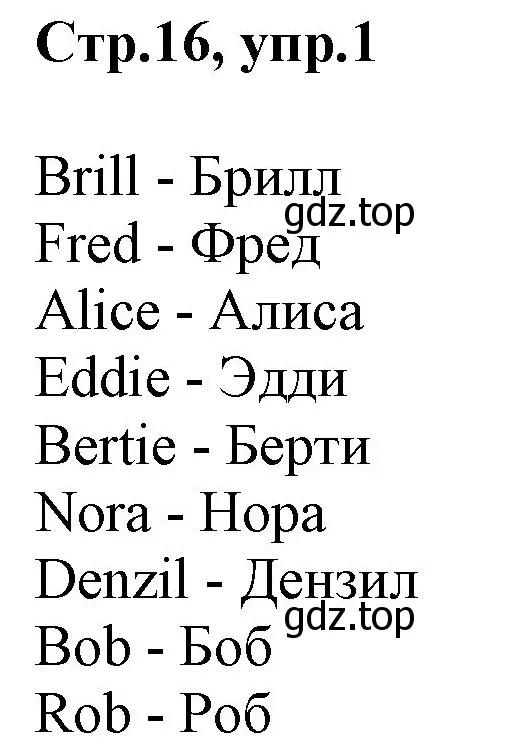 Стр.16, упр.1

Brill - Брилл
gdz.top
Fred - Фред
Alice - Алиса
Eddie - Эдди
Bertie - Берти
Nora - Нора
Denzil - Дензил
gdz.top
Bob - Боб
Rob - Роб